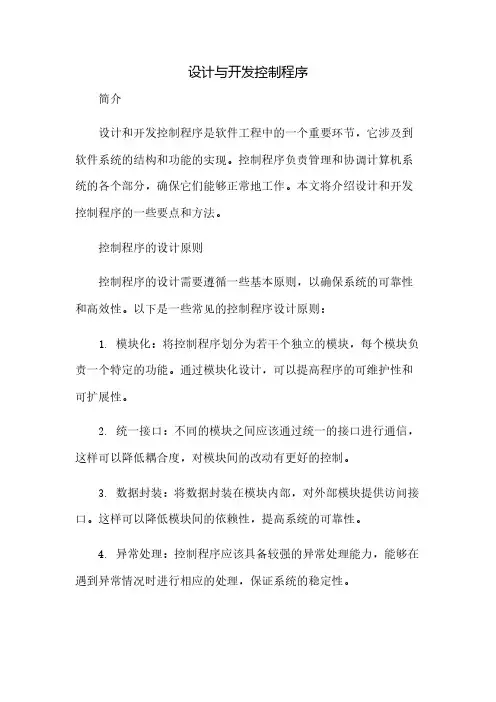 设计与开发控制程序

简介

设计和开发控制程序是软件工程中的一个重要环节，它涉及到软件系统的结构和功能的实现。控制程序负责管理和协调计算机系统的各个部分，确保它们能够正常地工作。本文将介绍设计和开发控制程序的一些要点和方法。

控制程序的设计原则

控制程序的设计需要遵循一些基本原则，以确保系统的可靠性和高效性。以下是一些常见的控制程序设计原则：

1. 模块化：将控制程序划分为若干个独立的模块，每个模块负责一个特定的功能。通过模块化设计，可以提高程序的可维护性和可扩展性。

2. 统一接口：不同的模块之间应该通过统一的接口进行通信，这样可以降低耦合度，对模块间的改动有更好的控制。

3. 数据封装：将数据封装在模块内部，对外部模块提供访问接口。这样可以降低模块间的依赖性，提高系统的可靠性。

4. 异常处理：控制程序应该具备较强的异常处理能力，能够在遇到异常情况时进行相应的处理，保证系统的稳定性。